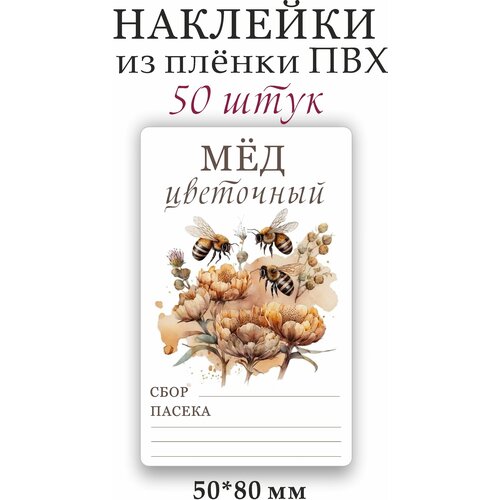 НАКЛЕЙКИ
из плёнки ПВХ
50 штук

МЁД
цветочный

СБОР
ПАСЕКА

50*80 мм